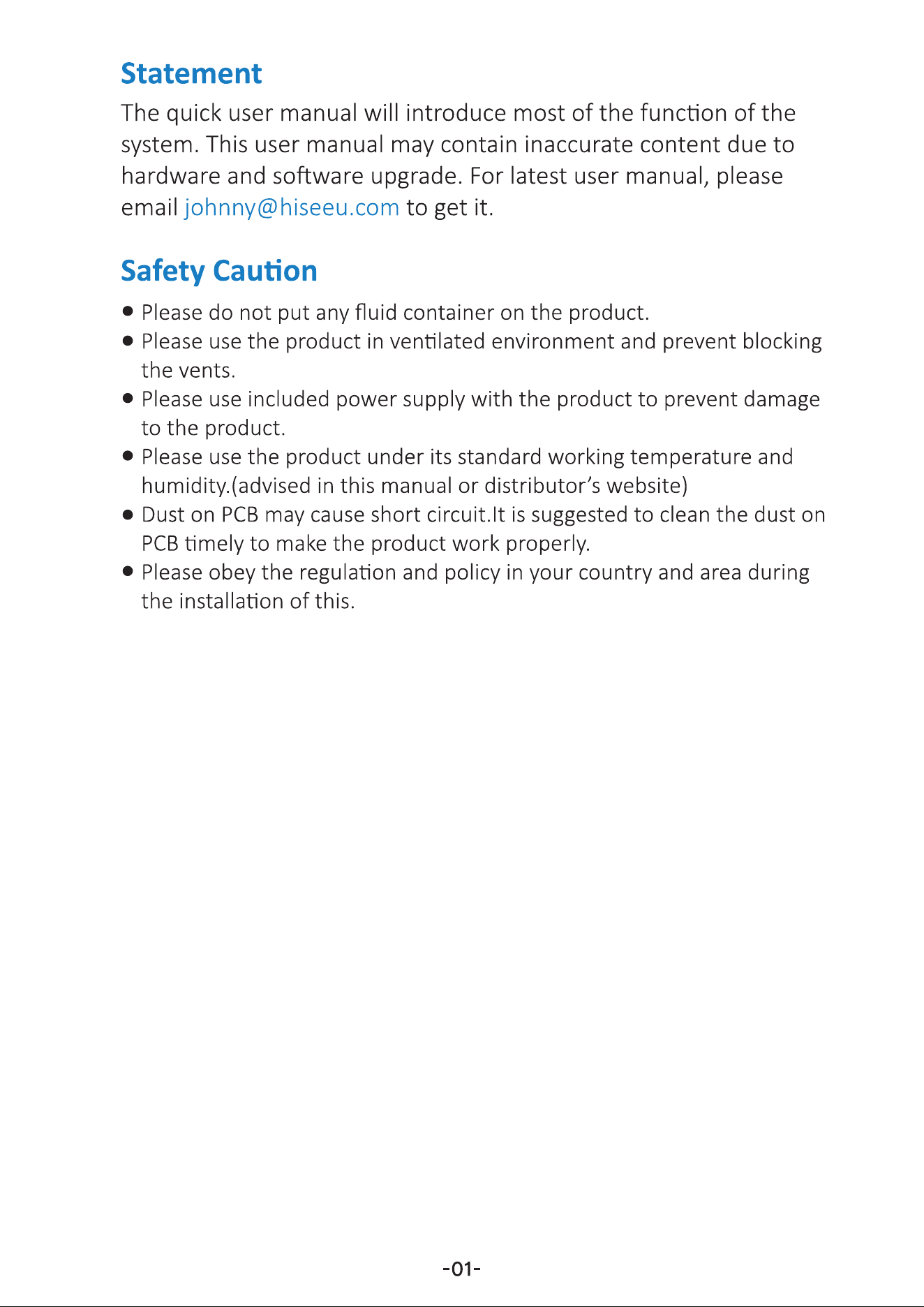 Statement

The quick user manual will introduce most of the function of the system. This user manual may contain inaccurate content due to hardware and software upgrade. For latest user manual, please email johnny@hiseeu.com to get it.

Safety Caution

• Please do not put any fluid container on the product.
• Please use the product in ventilated environment and prevent blocking the vents.
• Please use included power supply with the product to prevent damage to the product.
• Please use the product under its standard working temperature and humidity.(advised in this manual or distributor's website)
• Dust on PCB may cause short circuit.It is suggested to clean the dust on PCB timely to make the product work properly.
• Please obey the regulation and policy in your country and area during the installation of this.

-01-